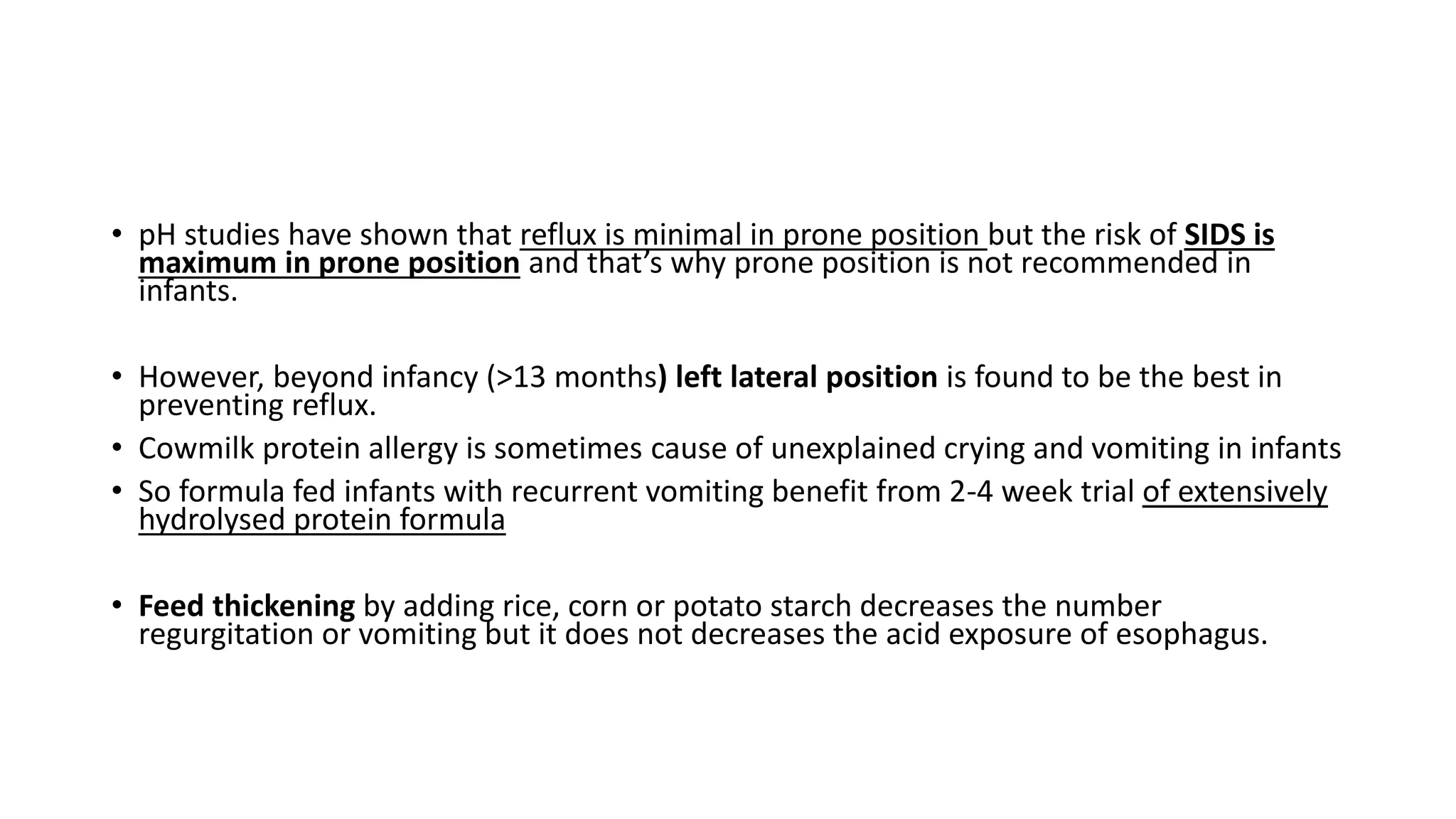 • pH studies have shown that reflux is minimal in prone position but the risk of SIDS is maximum in prone position and that's why prone position is not recommended in infants.

• However, beyond infancy (>13 months) left lateral position is found to be the best in preventing reflux.

• Cowmilk protein allergy is sometimes cause of unexplained crying and vomiting in infants

• So formula fed infants with recurrent vomiting benefit from 2-4 week trial of extensively hydrolysed protein formula

• Feed thickening by adding rice, corn or potato starch decreases the number regurgitation or vomiting but it does not decreases the acid exposure of esophagus.